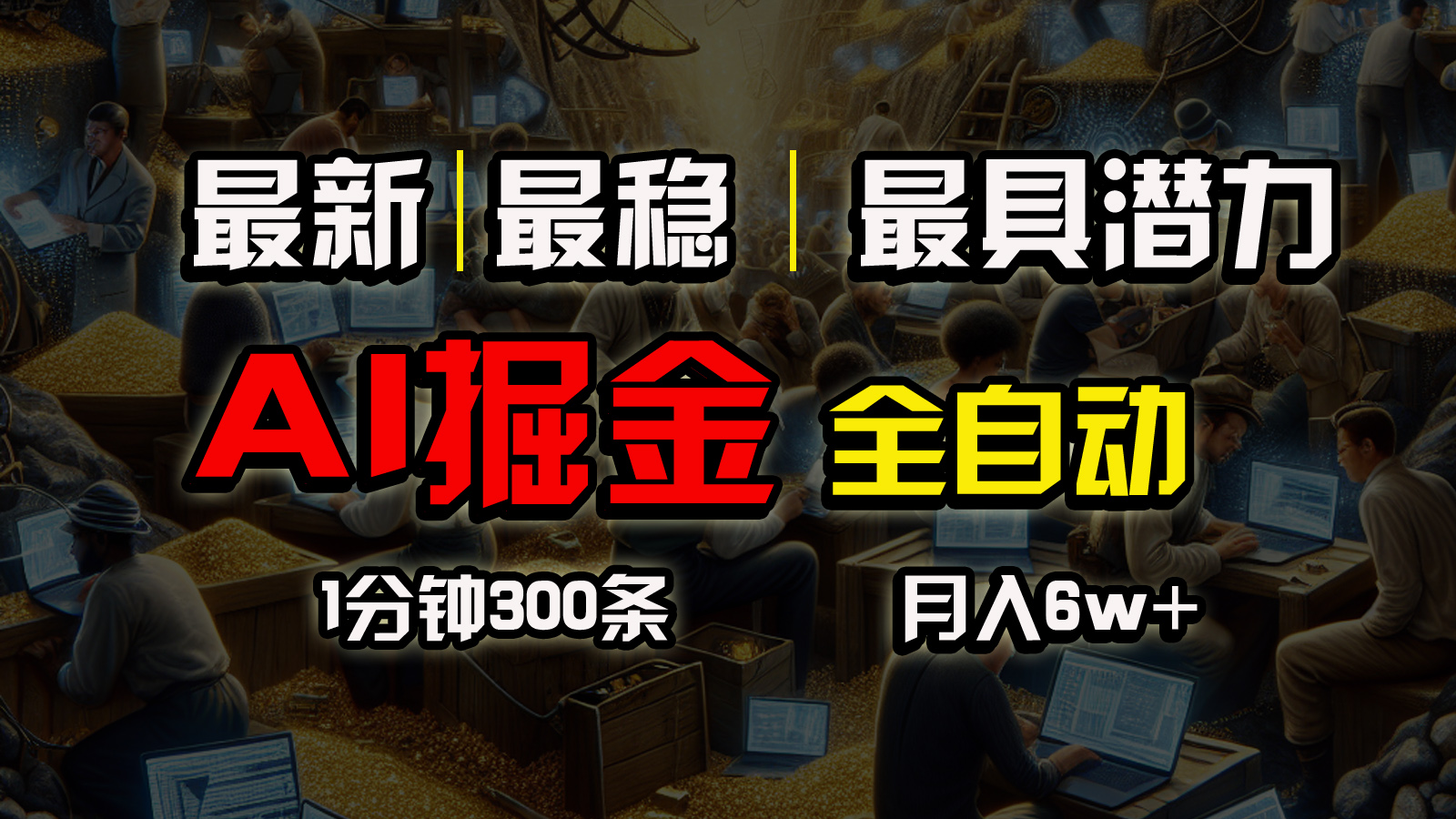 最新 | 最稳 | 最具潜力

AI掘金 全自动

1分钟300条 月入6w+